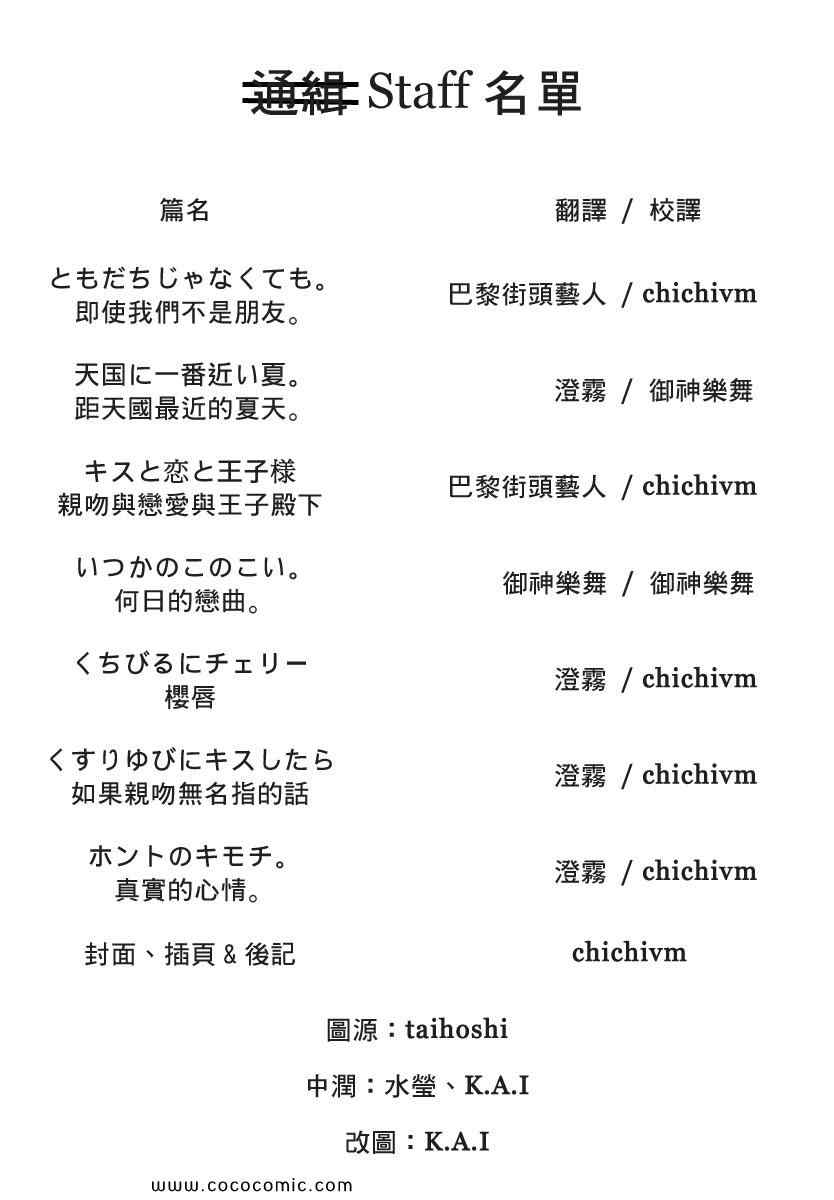 ~~通緝~~ Staff 名單

| 篇名 | 翻譯 / 校譯 |
|---|---|
| ともだちじゃなくても。 即使我們不是朋友。 | 巴黎街頭藝人 / chichivm |
| 天国に一番近い夏。 距天國最近的夏天。 | 澄霧 / 御神樂舞 |
| キスと恋と王子様 親吻與戀愛與王子殿下 | 巴黎街頭藝人 / chichivm |
| いつかのこのこい。 何日的戀曲。 | 御神樂舞 / 御神樂舞 |
| くちびるにチェリー 櫻唇 | 澄霧 / chichivm |
| くすりゆびにキスしたら 如果親吻無名指的話 | 澄霧 / chichivm |
| ホントのキモチ。 真實的心情。 | 澄霧 / chichivm |
| 封面、插頁 & 後記 | chichivm |

圖源：taihoshi

中潤：水瑩、K.A.I

改圖：K.A.I

www.cococomic.com